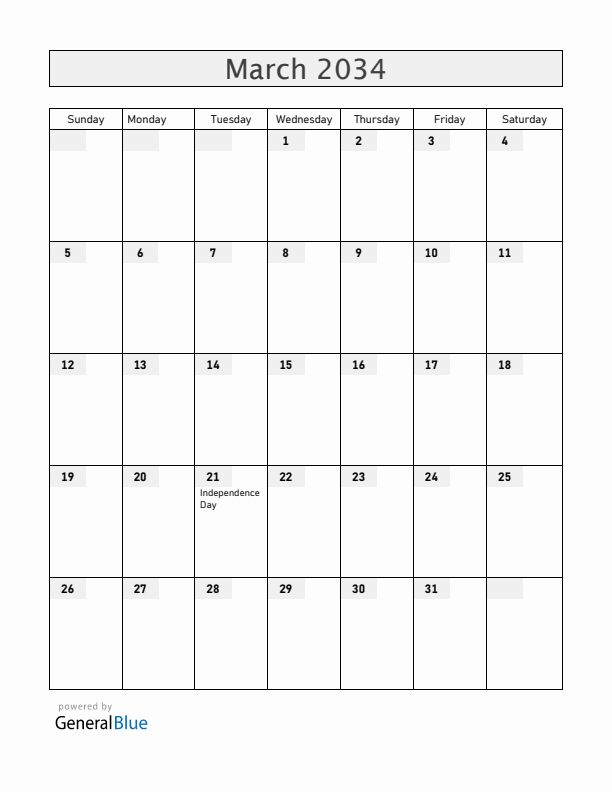 March 2034

| Sunday | Monday | Tuesday | Wednesday | Thursday | Friday | Saturday |
|---|---|---|---|---|---|---|
| | | | 1 | 2 | 3 | 4 |
| 5 | 6 | 7 | 8 | 9 | 10 | 11 |
| 12 | 13 | 14 | 15 | 16 | 17 | 18 |
| 19 | 20 | 21 Independence Day | 22 | 23 | 24 | 25 |
| 26 | 27 | 28 | 29 | 30 | 31 | |

powered by
GeneralBlue